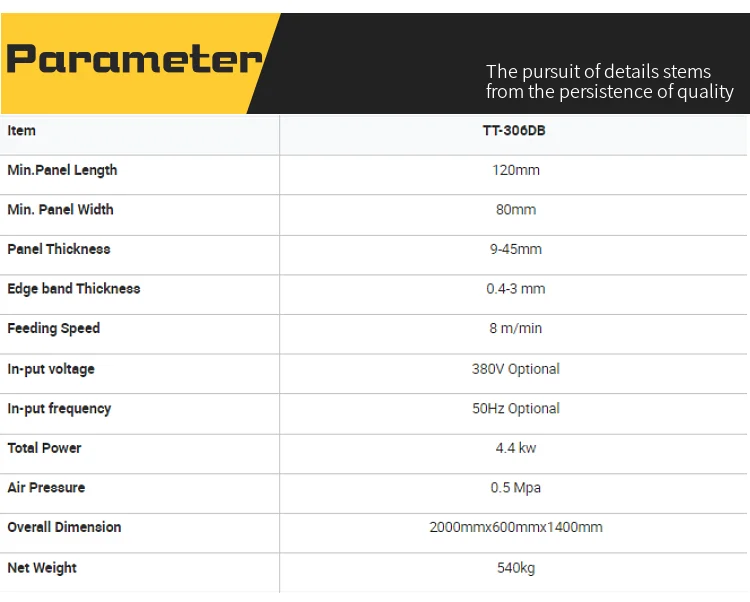 Parameter

The pursuit of details stems from the persistence of quality

| Item | TT-306DB |
|---|---|
| Min.Panel Length | 120mm |
| Min. Panel Width | 80mm |
| Panel Thickness | 9-45mm |
| Edge band Thickness | 0.4-3 mm |
| Feeding Speed | 8 m/min |
| In-put voltage | 380V Optional |
| In-put frequency | 50Hz Optional |
| Total Power | 4.4 kw |
| Air Pressure | 0.5 Mpa |
| Overall Dimension | 2000mmx600mmx1400mm |
| Net Weight | 540kg |